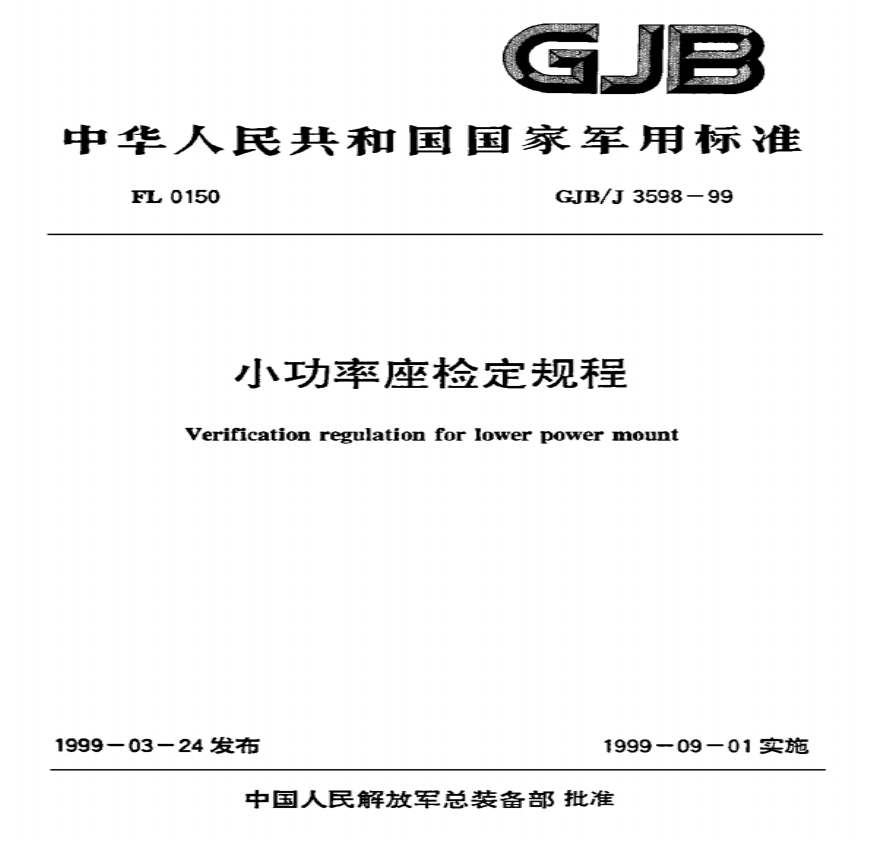 GJB

中华人民共和国国家军用标准

FL 0150 GJB/J 3598－99

小功率座检定规程

Verification regulation for lower power mount

1999－03－24发布 1999－09－01实施

中国人民解放军总装备部 批准